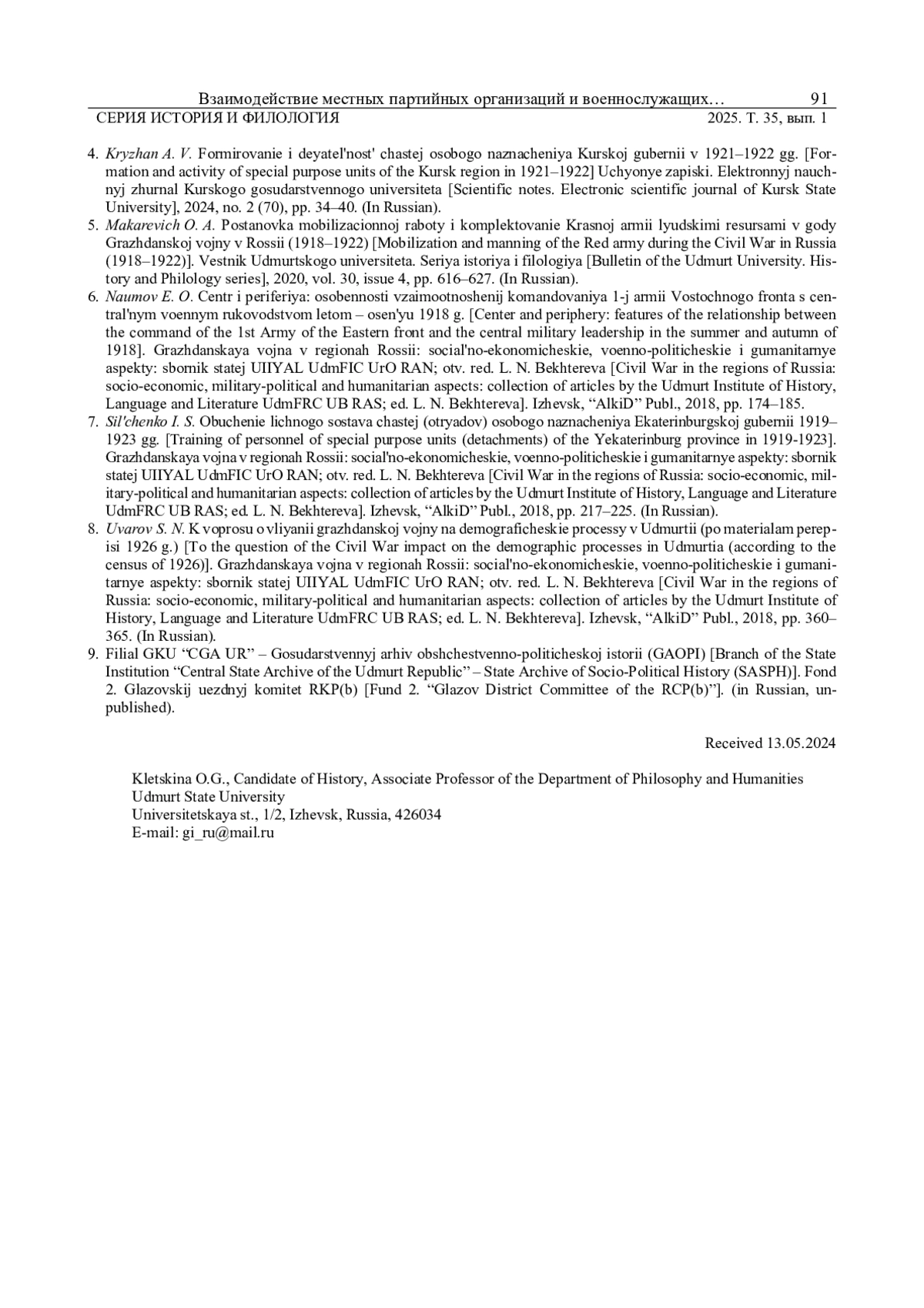 Взаимодействие местных партийных организаций и военнослужащих… 91
СЕРИЯ ИСТОРИЯ И ФИЛОЛОГИЯ 2025. Т. 35, вып. 1

4. Kryzhan A. V. Formirovanie i deyatel'nost' chastej osobogo naznacheniya Kurskoj gubernii v 1921–1922 gg. [Formation and activity of special purpose units of the Kursk region in 1921–1922] Uchyonye zapiski. Elektronnyj nauchnyj zhurnal Kurskogo gosudarstvennogo universiteta [Scientific notes. Electronic scientific journal of Kursk State University], 2024, no. 2 (70), pp. 34–40. (In Russian).
5. Makarevich O. A. Postanovka mobilizacionnoj raboty i komplektovanie Krasnoj armii lyudskimi resursami v gody Grazhdanskoj vojny v Rossii (1918–1922) [Mobilization and manning of the Red army during the Civil War in Russia (1918–1922)]. Vestnik Udmurtskogo universiteta. Seriya istoriya i filologiya [Bulletin of the Udmurt University. History and Philology series], 2020, vol. 30, issue 4, pp. 616–627. (In Russian).
6. Naumov E. O. Centr i periferiya: osobennosti vzaimootnoshenij komandovaniya 1-j armii Vostochnogo fronta s central'nym voennym rukovodstvom letom – osen'yu 1918 g. [Center and periphery: features of the relationship between the command of the 1st Army of the Eastern front and the central military leadership in the summer and autumn of 1918]. Grazhdanskaya vojna v regionah Rossii: social'no-ekonomicheskie, voenno-politicheskie i gumanitarnye aspekty: sbornik statej UIIYAL UdmFIC UrO RAN; otv. red. L. N. Bekhtereva [Civil War in the regions of Russia: socio-economic, military-political and humanitarian aspects: collection of articles by the Udmurt Institute of History, Language and Literature UdmFRC UB RAS; ed. L. N. Bekhtereva]. Izhevsk, “AlkiD” Publ., 2018, pp. 174–185.
7. Sil'chenko I. S. Obuchenie lichnogo sostava chastej (otryadov) osobogo naznacheniya Ekaterinburgskoj gubernii 1919–1923 gg. [Training of personnel of special purpose units (detachments) of the Yekaterinburg province in 1919-1923]. Grazhdanskaya vojna v regionah Rossii: social'no-ekonomicheskie, voenno-politicheskie i gumanitarnye aspekty: sbornik statej UIIYAL UdmFIC UrO RAN; otv. red. L. N. Bekhtereva [Civil War in the regions of Russia: socio-economic, military-political and humanitarian aspects: collection of articles by the Udmurt Institute of History, Language and Literature UdmFRC UB RAS; ed. L. N. Bekhtereva]. Izhevsk, “AlkiD” Publ., 2018, pp. 217–225. (In Russian).
8. Uvarov S. N. K voprosu o vliyanii grazhdanskoj vojny na demograficheskie processy v Udmurtii (po materialam perepisi 1926 g.) [To the question of the Civil War impact on the demographic processes in Udmurtia (according to the census of 1926)]. Grazhdanskaya vojna v regionah Rossii: social'no-ekonomicheskie, voenno-politicheskie i gumanitarnye aspekty: sbornik statej UIIYAL UdmFIC UrO RAN; otv. red. L. N. Bekhtereva [Civil War in the regions of Russia: socio-economic, military-political and humanitarian aspects: collection of articles by the Udmurt Institute of History, Language and Literature UdmFRC UB RAS; ed. L. N. Bekhtereva]. Izhevsk, “AlkiD” Publ., 2018, pp. 360–365. (In Russian).
9. Filial GKU “CGA UR” – Gosudarstvennyj arhiv obshchestvenno-politicheskoj istorii (GAOPI) [Branch of the State Institution “Central State Archive of the Udmurt Republic” – State Archive of Socio-Political History (SASPH)]. Fond 2. Glazovskij uezdnyj komitet RKP(b) [Fund 2. “Glazov District Committee of the RCP(b)”]. (in Russian, unpublished).

Received 13.05.2024

Kletskina O.G., Candidate of History, Associate Professor of the Department of Philosophy and Humanities
Udmurt State University
Universitetskaya st., 1/2, Izhevsk, Russia, 426034
E-mail: gi_ru@mail.ru